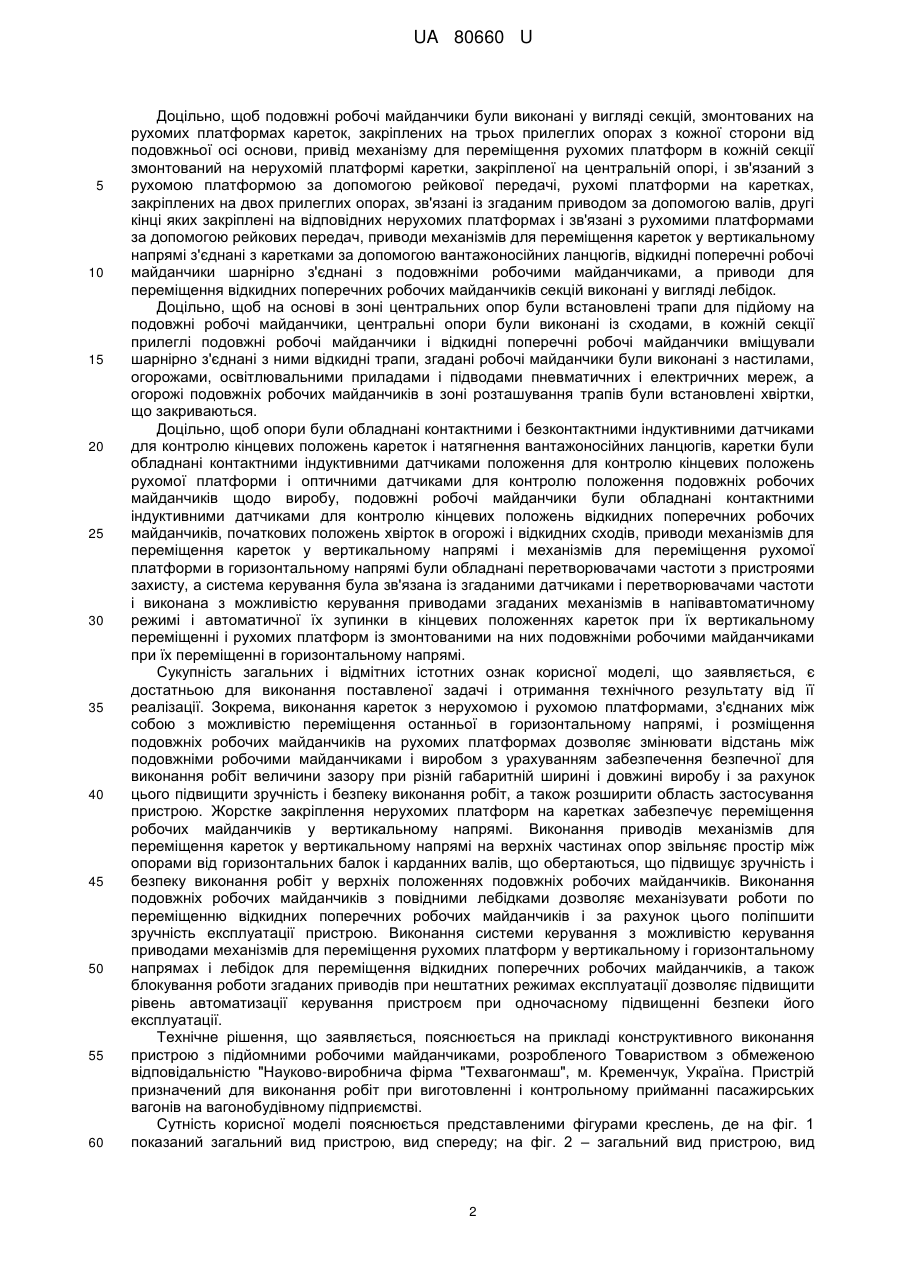 UA 80660 U

Доцільно, щоб подовжні робочі майданчики були виконані у вигляді секцій, змонтованих на рухомих платформах кареток, закріплених на трьох прилеглих опорах з кожної сторони від подовжньої осі основи, привід механізму для переміщення рухомих платформ в кожній секції змонтований на нерухомій платформі каретки, закріпленої на центральній опорі, і зв'язаний з рухомою платформою за допомогою рейкової передачі, рухомі платформи на каретках, закріплених на двох прилеглих опорах, зв'язані із згаданим приводом за допомогою валів, другі кінці яких закріплені на відповідних нерухомих платформах і зв'язані з рухомими платформами за допомогою рейкових передач, приводи механізмів для переміщення кареток у вертикальному напрямі з'єднані з каретками за допомогою вантажоносійних ланцюгів, відкидні поперечні робочі майданчики шарнірно з'єднані з подовжніми робочими майданчиками, а приводи для переміщення відкидних поперечних робочих майданчиків секцій виконані у вигляді лебідок.

Доцільно, щоб на основі в зоні центральних опор були встановлені трапи для підйому на подовжні робочі майданчики, центральні опори були виконані із сходами, в кожній секції прилеглі подовжні робочі майданчики і відкидні поперечні робочі майданчики вміщували шарнірно з'єднані з ними відкидні трапи, згадані робочі майданчики були виконані з настилами, огорожами, освітлювальними приладами і підводами пневматичних і електричних мереж, а огорожі подовжніх робочих майданчиків в зоні розташування трапів були встановлені хвіртки, що закриваються.

Доцільно, щоб опори були обладнані контактними і безконтактними індуктивними датчиками для контролю кінцевих положень кареток і натягнення вантажоносійних ланцюгів, каретки були обладнані контактними індуктивними датчиками положення для контролю кінцевих положень рухомої платформи і оптичними датчиками для контролю положення подовжніх робочих майданчиків щодо виробу, подовжні робочі майданчики були обладнані контактними індуктивними датчиками для контролю кінцевих положень відкидних поперечних робочих майданчиків, початкових положень хвірток в огорожі і відкидних сходів, приводи механізмів для переміщення кареток у вертикальному напрямі і механізмів для переміщення рухомої платформи в горизонтальному напрямі були обладнані перетворювачами частоти з пристроями захисту, а система керування була зв'язана із згаданими датчиками і перетворювачами частоти і виконана з можливістю керування приводами згаданих механізмів в напівавтоматичному режимі і автоматичної їх зупинки в кінцевих положеннях кареток при їх вертикальному переміщенні і рухомих платформ із змонтованими на них подовжніми робочими майданчиками при їх переміщенні в горизонтальному напрямі.

Сукупність загальних і відмітних істотних ознак корисної моделі, що заявляється, є достатньою для виконання поставленої задачі і отримання технічного результату від її реалізації. Зокрема, виконання кареток з нерухомою і рухомою платформами, з'єднаних між собою з можливістю переміщення останньої в горизонтальному напрямі, і розміщення подовжніх робочих майданчиків на рухомих платформах дозволяє змінювати відстань між подовжніми робочими майданчиками і виробом з урахуванням забезпечення безпечної для виконання робіт величини зазору при різній габаритній ширині і довжині виробу і за рахунок цього підвищити зручність і безпеку виконання робіт, а також розширити область застосування пристрою. Жорстке закріплення нерухомих платформ на каретках забезпечує переміщення робочих майданчиків у вертикальному напрямі. Виконання приводів механізмів для переміщення кареток у вертикальному напрямі на верхніх частинах опор звільняє простір між опорами від горизонтальних балок і карданних валів, що обертаються, що підвищує зручність і безпеку виконання робіт у верхніх положеннях подовжніх робочих майданчиків. Виконання подовжніх робочих майданчиків з повідними лебідками дозволяє механізувати роботи по переміщенню відкидних поперечних робочих майданчиків і за рахунок цього поліпшити зручність експлуатації пристрою. Виконання системи керування з можливістю керування приводами механізмів для переміщення рухомих платформ у вертикальному і горизонтальному напрямах і лебідок для переміщення відкидних поперечних робочих майданчиків, а також блокування роботи згаданих приводів при нештатних режимах експлуатації дозволяє підвищити рівень автоматизації керування пристроєм при одночасному підвищенні безпеки його експлуатації.

Технічне рішення, що заявляється, пояснюється на прикладі конструктивного виконання пристрою з підйомними робочими майданчиками, розробленого Товариством з обмеженою відповідальністю "Науково-виробнича фірма "Техвагонмаш", м. Кременчук, Україна. Пристрій призначений для виконання робіт при виготовленні і контрольному прийманні пасажирських вагонів на вагонобудівному підприємстві.

Сутність корисної моделі пояснюється представленими фігурами креслень, де на фіг. 1 показаний загальний вид пристрою, вид спереду; на фіг. 2 – загальний вид пристрою, вид

5
10
15
20
25
30
35
40
45
50
55
60

2